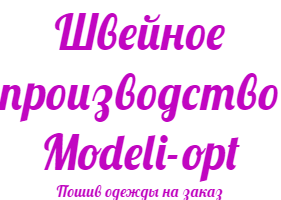 Швейное производство Modeli-opt

Пошив одежды на заказ